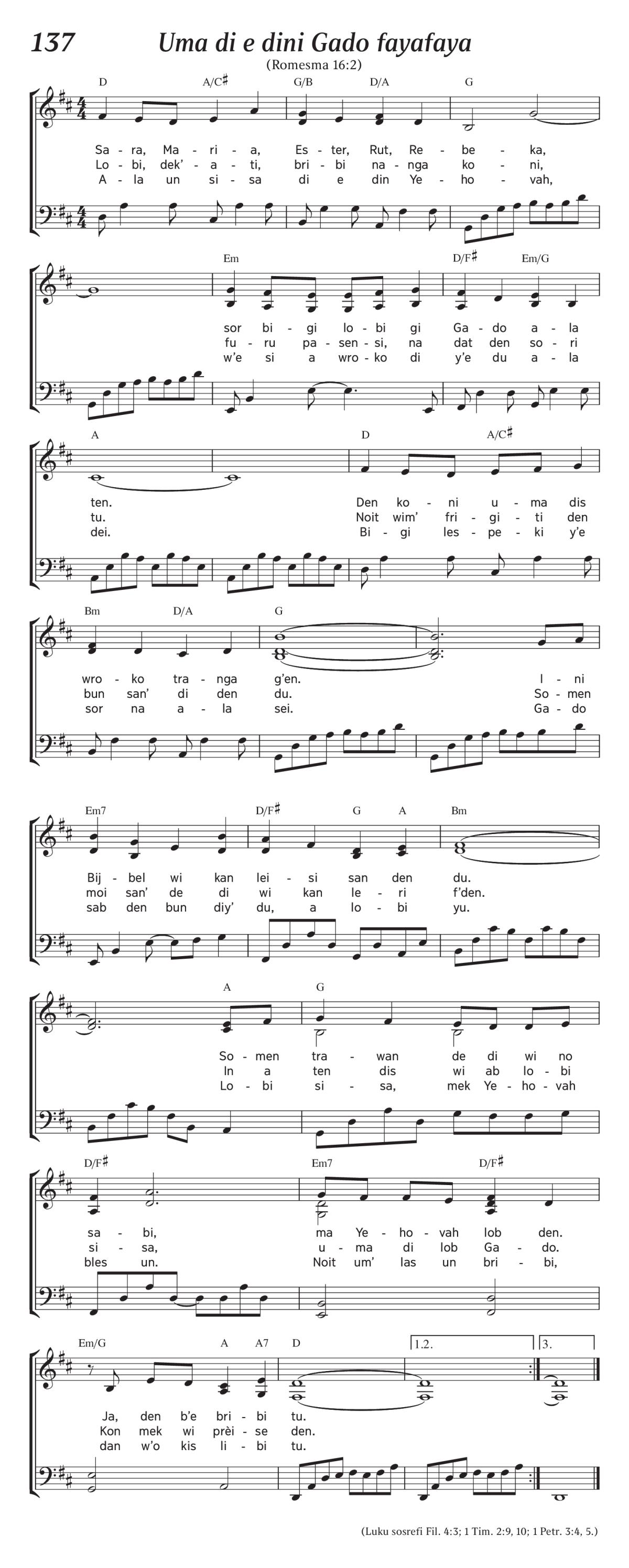 137

Uma di e dini Gado fayafaya

(Romesma 16:2)

D A/C♯ G/B D/A G

Sa - ra, Ma - ri - a, Es - ter, Rut, Re - be - ka,
Lo - bi, dek' - a - ti, bri - bi na - nga ko - ni,
A - la un si - sa di e din Ye - ho - vah,

Em D/F♯ Em/G

sor bi - gi lo - bi gi Ga - do a - la
fu - ru pa - sen - si, na dat den so - ri
w'e si a wro - ko di y'e du a - la

A D A/C♯

ten. Den ko - ni u - ma dis
tu. Noit wim' fri - gi - ti den
dei. Bi - gi les - pe - ki y'e

Bm D/A G

wro - ko tra - nga g'en. I - ni
bun san' di den du. So - men
sor na a - la sei. Ga - do

Em7 D/F♯ G A Bm

Bij - bel wi kan lei - si san den du.
moi san' de di wi kan le - ri f'den.
sab den bun diy' du, a lo - bi yu.

A G

So - men tra - wan de di wi no
In a ten dis wi ab lo - bi
Lo - bi si - sa, mek Ye - ho - vah

D/F♯ Em7 D/F♯

sa - bi, ma Ye - ho - vah lob den.
si - sa, u - ma di lob Ga - do.
bles un. Noit um' las un bri - bi,

Em/G A A7 D 1.2. 3.

Ja, den b'e bri - bi tu.
Kon mek wi prèi - se den.
dan w'o kis li - bi tu.

(Luku sosrefi Fil. 4:3; 1 Tim. 2:9, 10; 1 Petr. 3:4, 5.)